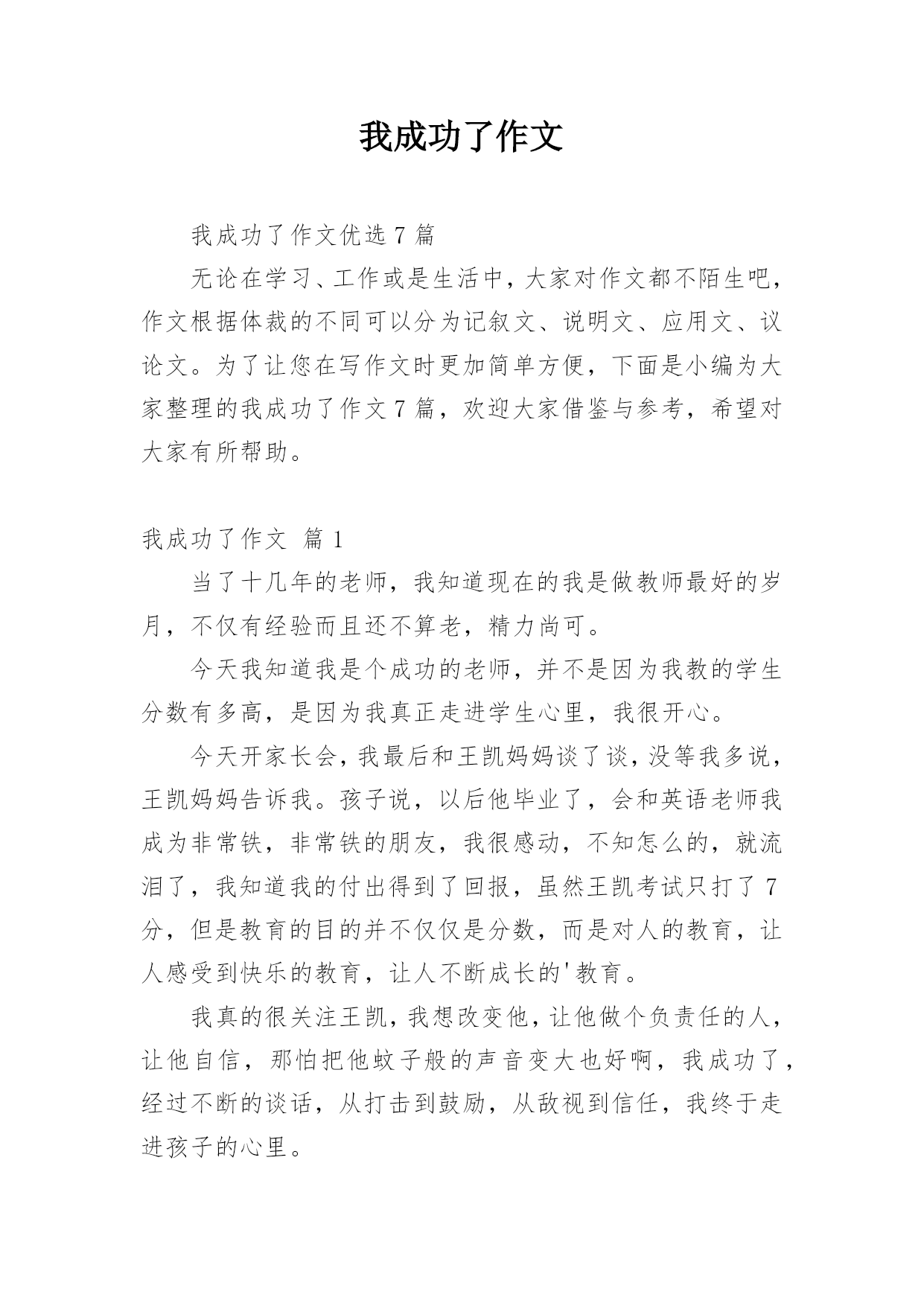 我成功了作文

我成功了作文优选 7 篇

无论在学习、工作或是生活中，大家对作文都不陌生吧，作文根据体裁的不同可以分为记叙文、说明文、应用文、议论文。为了让您在写作文时更加简单方便，下面是小编为大家整理的我成功了作文 7 篇，欢迎大家借鉴与参考，希望对大家有所帮助。

我成功了作文 篇 1

当了十几年的老师，我知道现在的我是做教师最好的岁月，不仅有经验而且还不算老，精力尚可。

今天我知道我是个成功的老师，并不是因为我教的学生分数有多高，是因为我真正走进学生心里，我很开心。

今天开家长会，我最后和王凯妈妈谈了谈，没等我多说，王凯妈妈告诉我。孩子说，以后他毕业了，会和英语老师我成为非常铁，非常铁的朋友，我很感动，不知怎么的，就流泪了，我知道我的付出得到了回报，虽然王凯考试只打了 7 分，但是教育的目的并不仅仅是分数，而是对人的教育，让人感受到快乐的教育，让人不断成长的'教育。

我真的很关注王凯，我想改变他，让他做个负责任的人，让他自信，那怕把他蚊子般的声音变大也好啊，我成功了，经过不断的谈话，从打击到鼓励，从敌视到信任，我终于走进孩子的心里。